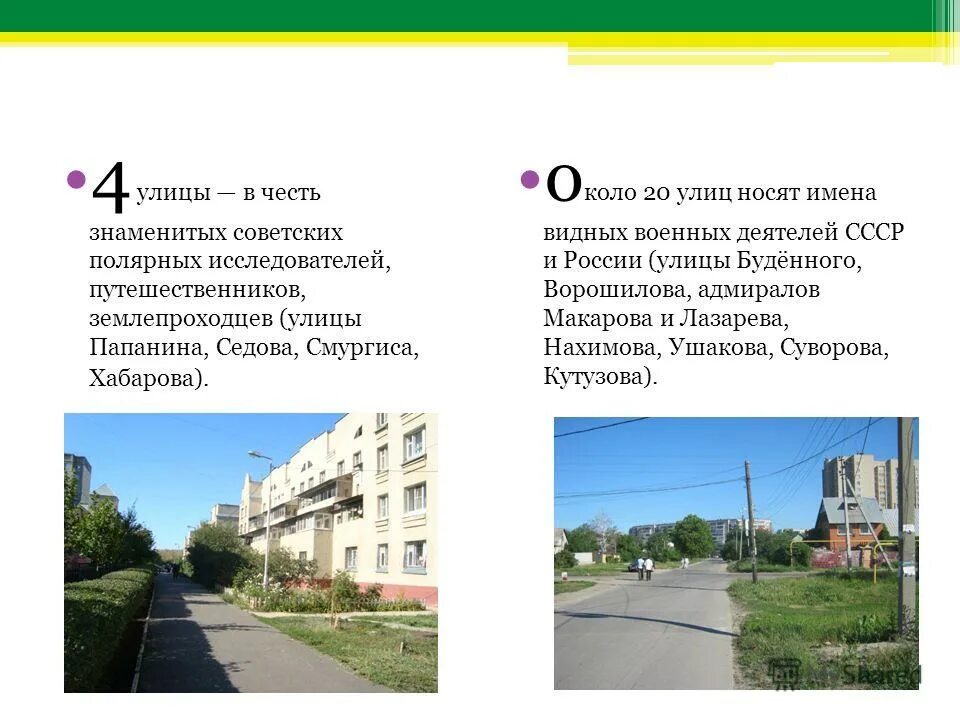 4 улицы — в честь знаменитых советских полярных исследователей, путешественников, землепроходцев (улицы Папанина, Седова, Смургиса, Хабарова).

Около 20 улиц носят имена видных военных деятелей СССР и России (улицы Будённого, Ворошилова, адмиралов Макарова и Лазарева, Нахимова, Ушакова, Суворова, Кутузова).

MyShared